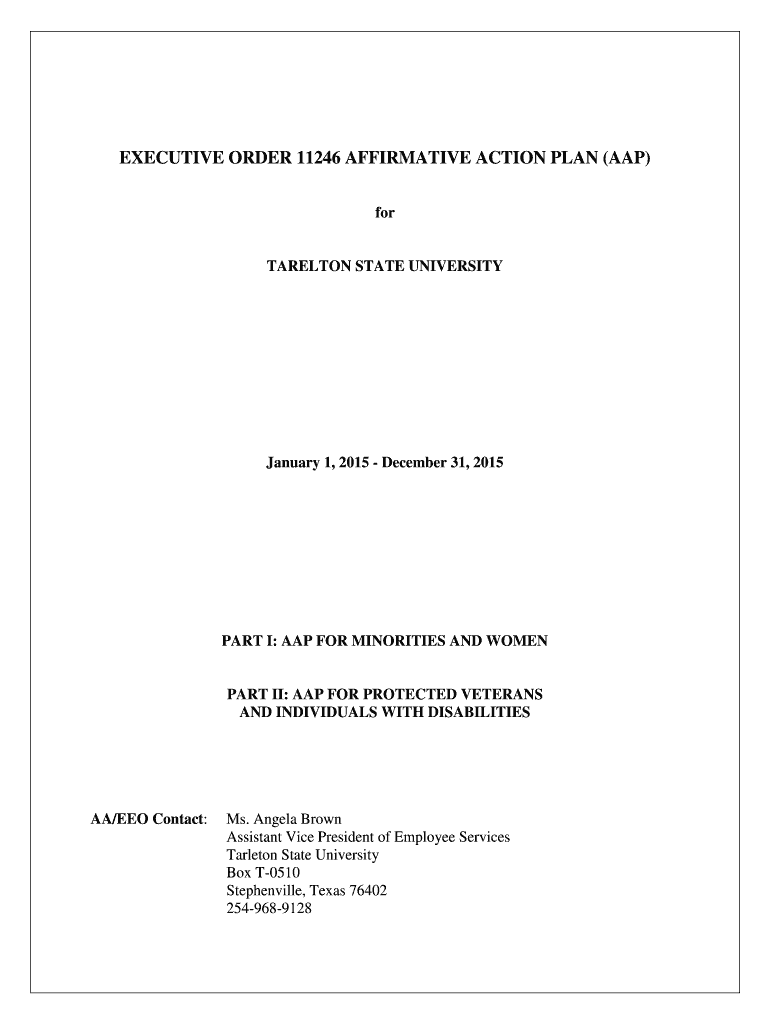 EXECUTIVE ORDER 11246 AFFIRMATIVE ACTION PLAN (AAP)

for

TARELTON STATE UNIVERSITY

January 1, 2015 - December 31, 2015

PART I: AAP FOR MINORITIES AND WOMEN

PART II: AAP FOR PROTECTED VETERANS AND INDIVIDUALS WITH DISABILITIES

AA/EEO Contact: Ms. Angela Brown
Assistant Vice President of Employee Services
Tarleton State University
Box T-0510
Stephenville, Texas 76402
254-968-9128